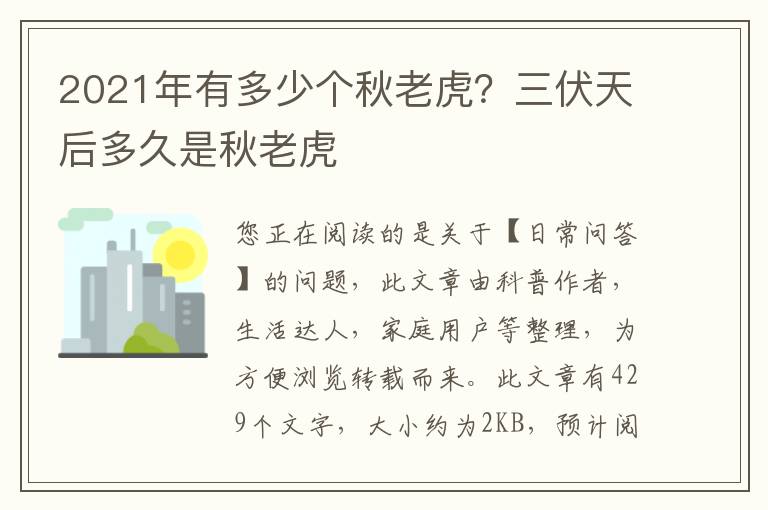 2021年有多少个秋老虎？三伏天后多久是秋老虎

您正在阅读的是关于【日常问答】的问题，此文章由科普作者，生活达人，家庭用户等整理，为方便浏览转载而来。此文章有429个文字，大小约为2KB，预计阅